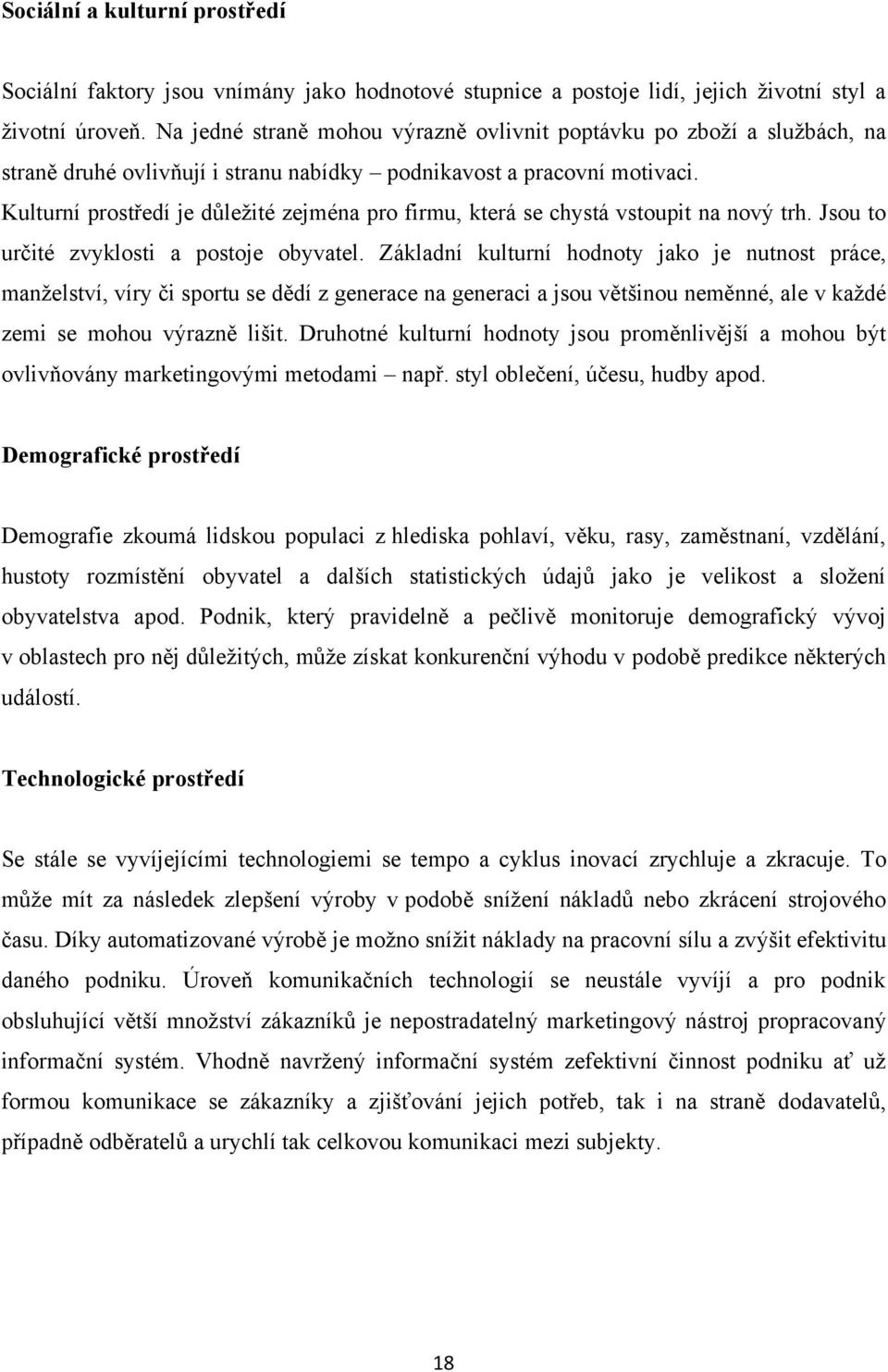 Sociální a kulturní prostředí

Sociální faktory jsou vnímány jako hodnotové stupnice a postoje lidí, jejich životní styl a životní úroveň. Na jedné straně mohou výrazně ovlivnit poptávku po zboží a službách, na straně druhé ovlivňují i stranu nabídky – podnikavost a pracovní motivaci. Kulturní prostředí je důležité zejména pro firmu, která se chystá vstoupit na nový trh. Jsou to určité zvyklosti a postoje obyvatel. Základní kulturní hodnoty jako je nutnost práce, manželství, víry či sportu se dědí z generace na generaci a jsou většinou neměnné, ale v každé zemi se mohou výrazně lišit. Druhotné kulturní hodnoty jsou proměnlivější a mohou být ovlivňovány marketingovými metodami – např. styl oblečení, účesu, hudby apod.

Demografické prostředí

Demografie zkoumá lidskou populaci z hlediska pohlaví, věku, rasy, zaměstnaní, vzdělání, hustoty rozmístění obyvatel a dalších statistických údajů jako je velikost a složení obyvatelstva apod. Podnik, který pravidelně a pečlivě monitoruje demografický vývoj v oblastech pro něj důležitých, může získat konkurenční výhodu v podobě predikce některých událostí.

Technologické prostředí

Se stále se vyvíjejícími technologiemi se tempo a cyklus inovací zrychluje a zkracuje. To může mít za následek zlepšení výroby v podobě snížení nákladů nebo zkrácení strojového času. Díky automatizované výrobě je možno snížit náklady na pracovní sílu a zvýšit efektivitu daného podniku. Úroveň komunikačních technologií se neustále vyvíjí a pro podnik obsluhující větší množství zákazníků je nepostradatelný marketingový nástroj propracovaný informační systém. Vhodně navržený informační systém zefektivní činnost podniku ať už formou komunikace se zákazníky a zjišťování jejich potřeb, tak i na straně dodavatelů, případně odběratelů a urychlí tak celkovou komunikaci mezi subjekty.

18